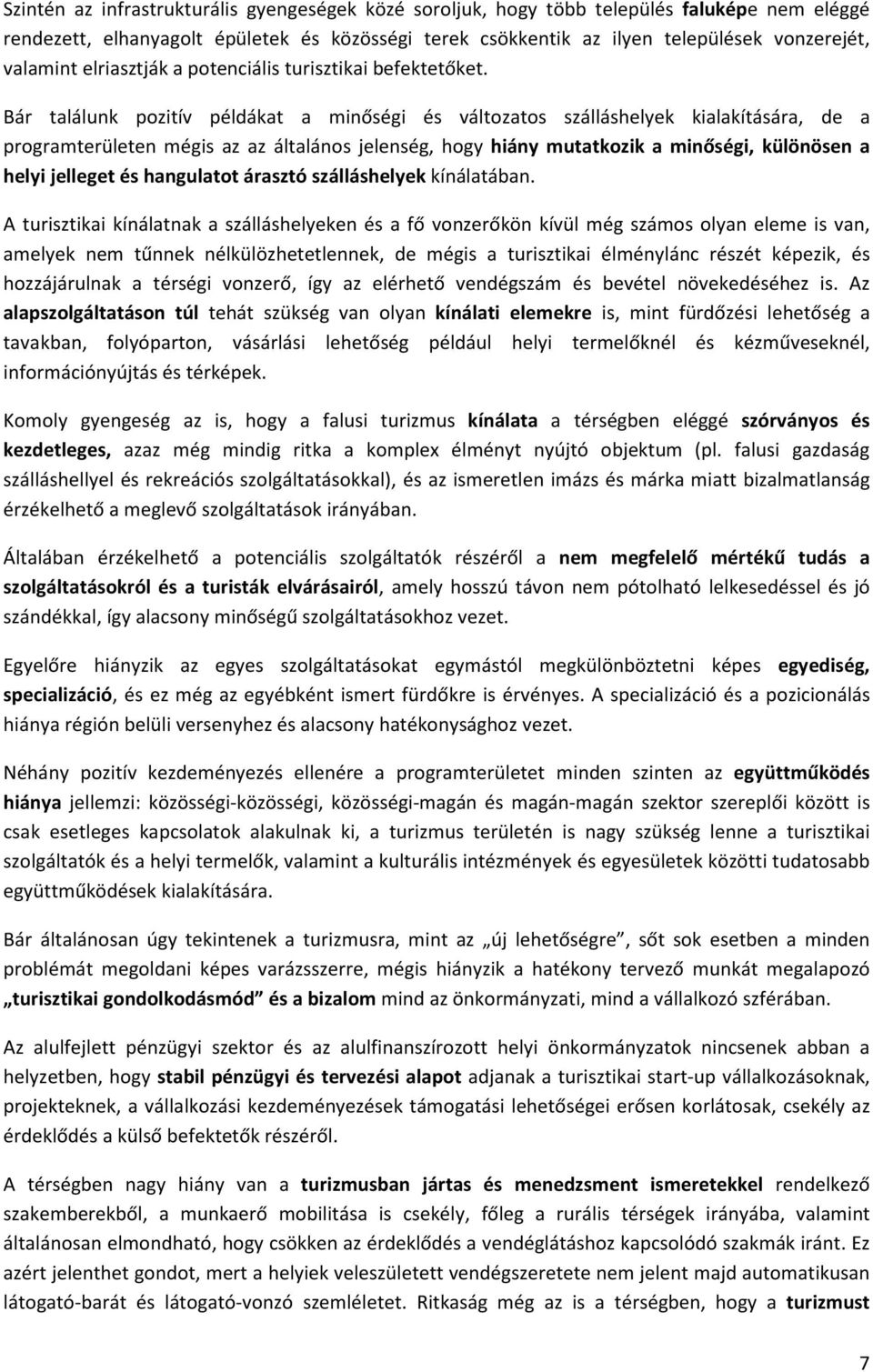 Szintén az infrastrukturális gyengeségek közé soroljuk, hogy több település faluképe nem eléggé rendezett, elhanyagolt épületek és közösségi terek csökkentik az ilyen települések vonzerejét, valamint elriasztják a potenciális turisztikai befektetőket.

Bár találunk pozitív példákat a minőségi és változatos szálláshelyek kialakítására, de a programterületen mégis az az általános jelenség, hogy hiány mutatkozik a minőségi, különösen a helyi jelleget és hangulatot árasztó szálláshelyek kínálatában.

A turisztikai kínálatnak a szálláshelyeken és a fő vonzerőkön kívül még számos olyan eleme is van, amelyek nem tűnnek nélkülözhetetlennek, de mégis a turisztikai élménylánc részét képezik, és hozzájárulnak a térségi vonzerő, így az elérhető vendégszám és bevétel növekedéséhez is. Az alapszolgáltatáson túl tehát szükség van olyan kínálati elemekre is, mint fürdőzési lehetőség a tavakban, folyóparton, vásárlási lehetőség például helyi termelőknél és kézműveseknél, információnyújtás és térképek.

Komoly gyengeség az is, hogy a falusi turizmus kínálata a térségben eléggé szórványos és kezdetleges, azaz még mindig ritka a komplex élményt nyújtó objektum (pl. falusi gazdaság szálláshellyel és rekreációs szolgáltatásokkal), és az ismeretlen imázs és márka miatt bizalmatlanság érzékelhető a meglevő szolgáltatások irányában.

Általában érzékelhető a potenciális szolgáltatók részéről a nem megfelelő mértékű tudás a szolgáltatásokról és a turisták elvárásairól, amely hosszú távon nem pótolható lelkesedéssel és jó szándékkal, így alacsony minőségű szolgáltatásokhoz vezet.

Egyelőre hiányzik az egyes szolgáltatásokat egymástól megkülönböztetni képes egyediség, specializáció, és ez még az egyébként ismert fürdőkre is érvényes. A specializáció és a pozicionálás hiánya régión belüli versenyhez és alacsony hatékonysághoz vezet.

Néhány pozitív kezdeményezés ellenére a programterületet minden szinten az együttműködés hiánya jellemzi: közösségi-közösségi, közösségi-magán és magán-magán szektor szereplői között is csak esetleges kapcsolatok alakulnak ki, a turizmus területén is nagy szükség lenne a turisztikai szolgáltatók és a helyi termelők, valamint a kulturális intézmények és egyesületek közötti tudatosabb együttműködések kialakítására.

Bár általánosan úgy tekintenek a turizmusra, mint az „új lehetőségre”, sőt sok esetben a minden problémát megoldani képes varázsszerre, mégis hiányzik a hatékony tervező munkát megalapozó „turisztikai gondolkodásmód” és a bizalom mind az önkormányzati, mind a vállalkozó szférában.

Az alulfejlett pénzügyi szektor és az alulfinanszírozott helyi önkormányzatok nincsenek abban a helyzetben, hogy stabil pénzügyi és tervezési alapot adjanak a turisztikai start-up vállalkozásoknak, projekteknek, a vállalkozási kezdeményezések támogatási lehetőségei erősen korlátosak, csekély az érdeklődés a külső befektetők részéről.

A térségben nagy hiány van a turizmusban jártas és menedzsment ismeretekkel rendelkező szakemberekből, a munkaerő mobilitása is csekély, főleg a rurális térségek irányába, valamint általánosan elmondható, hogy csökken az érdeklődés a vendéglátáshoz kapcsolódó szakmák iránt. Ez azért jelenthet gondot, mert a helyiek veleszületett vendégszeretete nem jelent majd automatikusan látogató-barát és látogató-vonzó szemléletet. Ritkaság még az is a térségben, hogy a turizmust

7